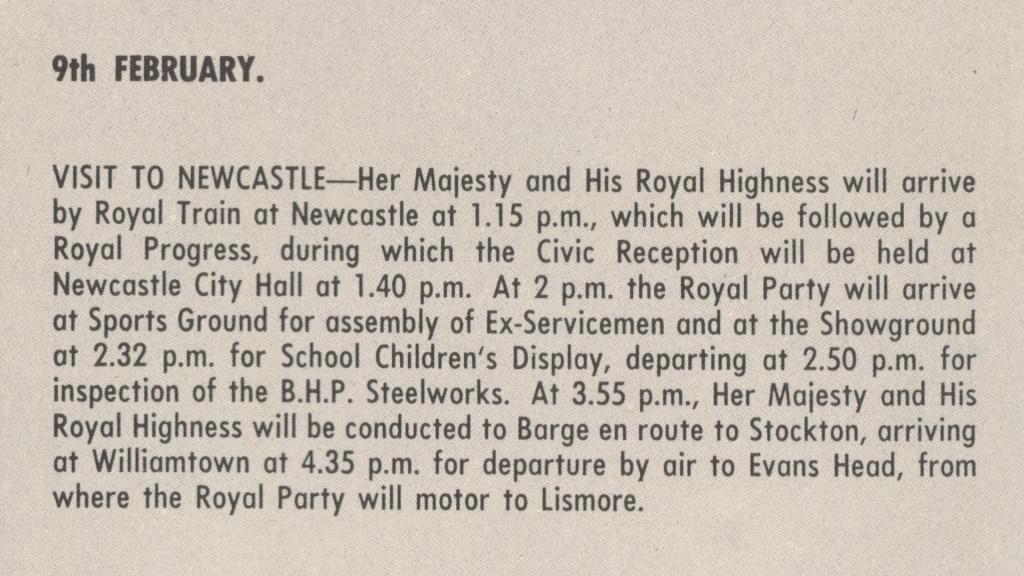 9th FEBRUARY.

VISIT TO NEWCASTLE—Her Majesty and His Royal Highness will arrive by Royal Train at Newcastle at 1.15 p.m., which will be followed by a Royal Progress, during which the Civic Reception will be held at Newcastle City Hall at 1.40 p.m. At 2 p.m. the Royal Party will arrive at Sports Ground for assembly of Ex-Servicemen and at the Showground at 2.32 p.m. for School Children's Display, departing at 2.50 p.m. for inspection of the B.H.P. Steelworks. At 3.55 p.m., Her Majesty and His Royal Highness will be conducted to Barge en route to Stockton, arriving at Williamtown at 4.35 p.m. for departure by air to Evans Head, from where the Royal Party will motor to Lismore.